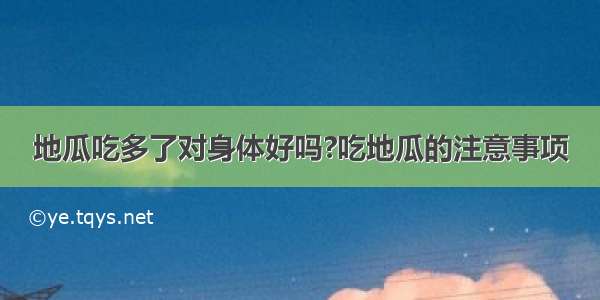 地瓜吃多了对身体好吗?吃地瓜的注意事项

©ye.tqys.net